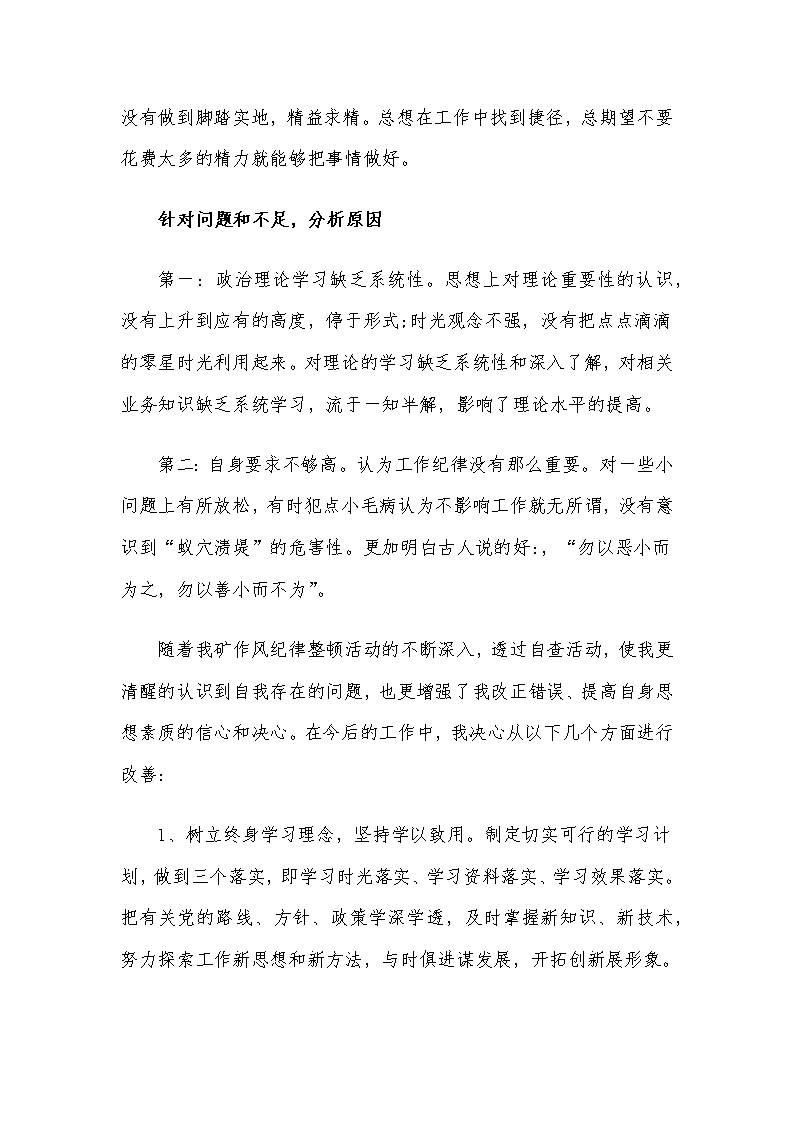 没有做到脚踏实地，精益求精。总想在工作中找到捷径，总期望不要花费太多的精力就能够把事情做好。

针对问题和不足，分析原因

第一：政治理论学习缺乏系统性。思想上对理论重要性的认识，没有上升到应有的高度，停于形式;时光观念不强，没有把点点滴滴的零星时光利用起来。对理论的学习缺乏系统性和深入了解，对相关业务知识缺乏系统学习，流于一知半解，影响了理论水平的提高。

第二:自身要求不够高。认为工作纪律没有那么重要。对一些小问题上有所放松，有时犯点小毛病认为不影响工作就无所谓，没有意识到“蚁穴溃堤”的危害性。更加明白古人说的好:，“勿以恶小而为之，勿以善小而不为”。

随着我矿作风纪律整顿活动的不断深入，透过自查活动，使我更清醒的认识到自我存在的问题，也更增强了我改正错误、提高自身思想素质的信心和决心。在今后的工作中，我决心从以下几个方面进行改善:

1、树立终身学习理念，坚持学以致用。制定切实可行的学习计划，做到三个落实，即学习时光落实、学习资料落实、学习效果落实。把有关党的路线、方针、政策学深学透，及时掌握新知识、新技术，努力探索工作新思想和新方法，与时俱进谋发展，开拓创新展形象。